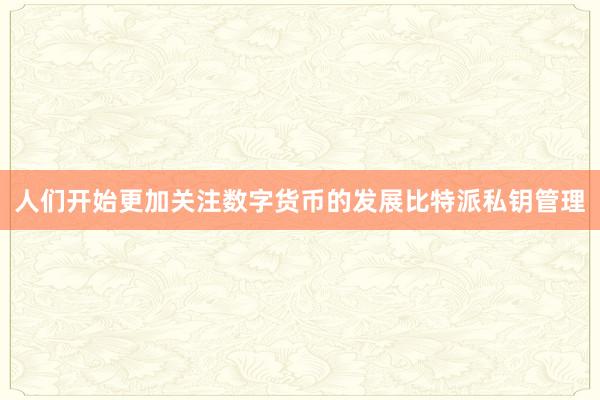 人们开始更加关注数字货币的发展比特派私钥管理